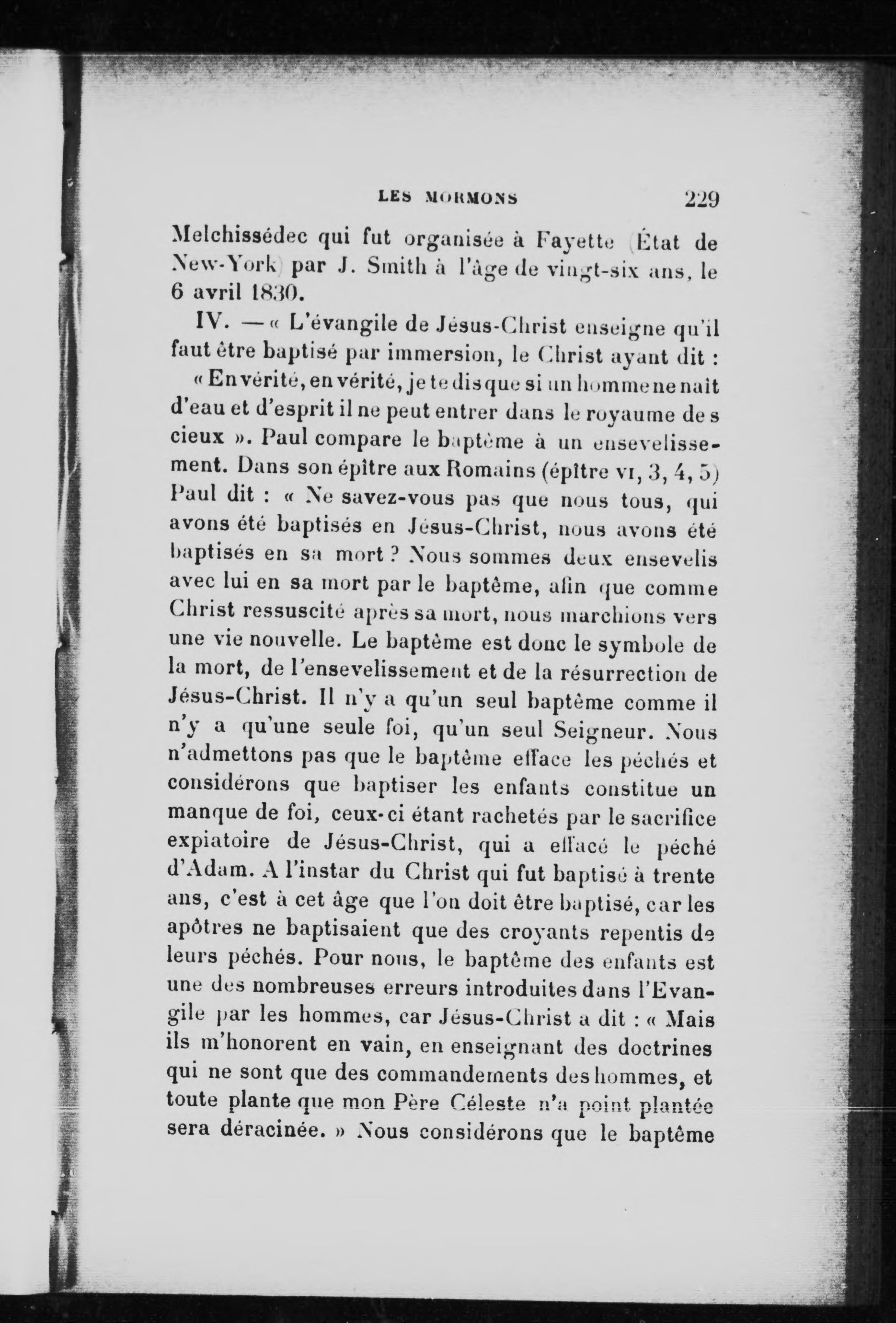 LES MORMONS 229

Melchissédec qui fut organisée à Fayette (État de New-York) par J. Smith à l'âge de vingt-six ans, le 6 avril 1830.

IV. — « L'évangile de Jésus-Christ enseigne qu'il faut être baptisé par immersion, le Christ ayant dit :

« En vérité, en vérité, je te dis que si un homme ne naît d'eau et d'esprit il ne peut entrer dans le royaume de s cieux ». Paul compare le baptême à un ensevelissement. Dans son épître aux Romains (épître VI, 3, 4, 5) Paul dit : « Ne savez-vous pas que nous tous, qui avons été baptisés en Jésus-Christ, nous avons été baptisés en sa mort ? Nous sommes deux ensevelis avec lui en sa mort par le baptême, afin que comme Christ ressuscité après sa mort, nous marchions vers une vie nouvelle. Le baptême est donc le symbole de la mort, de l'ensevelissement et de la résurrection de Jésus-Christ. Il n'y a qu'un seul baptême comme il n'y a qu'une seule foi, qu'un seul Seigneur. Nous n'admettons pas que le baptême efface les péchés et considérons que baptiser les enfants constitue un manque de foi, ceux-ci étant rachetés par le sacrifice expiatoire de Jésus-Christ, qui a effacé le péché d'Adam. A l'instar du Christ qui fut baptisé à trente ans, c'est à cet âge que l'on doit être baptisé, car les apôtres ne baptisaient que des croyants repentis de leurs péchés. Pour nous, le baptême des enfants est une des nombreuses erreurs introduites dans l'Evangile par les hommes, car Jésus-Christ a dit : « Mais ils m'honorent en vain, en enseignant des doctrines qui ne sont que des commandements des hommes, et toute plante que mon Père Céleste n'a point plantée sera déracinée. » Nous considérons que le baptême